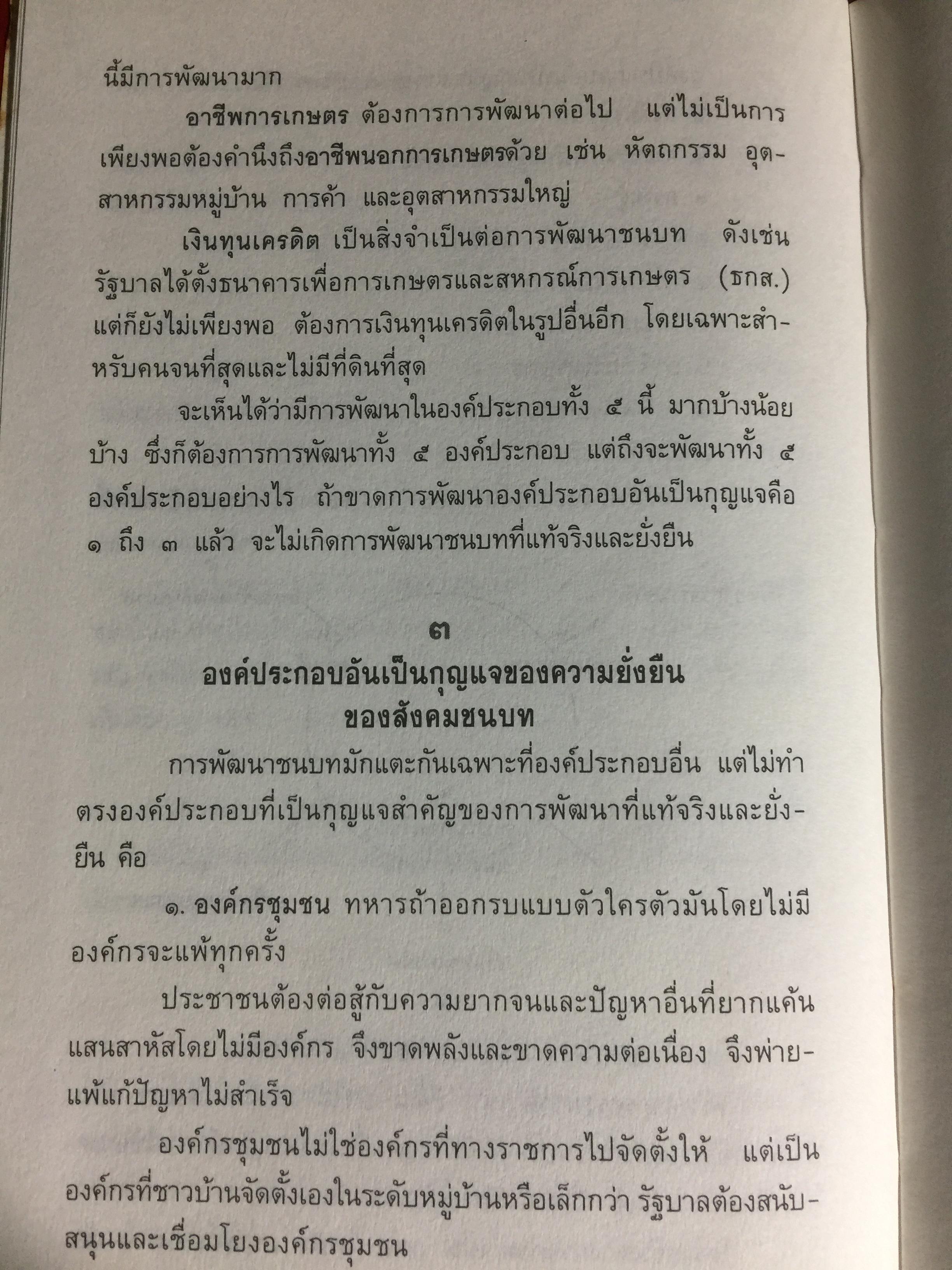 นี้มีการพัฒนามาก

อาชีพการเกษตร ต้องการการพัฒนาต่อไป แต่ไม่เป็นการเพียงพอต้องคำนึงถึงอาชีพนอกการเกษตรด้วย เช่น หัตถกรรม อุตสาหกรรมหมู่บ้าน การค้า และอุตสาหกรรมใหญ่

เงินทุนเครดิต เป็นสิ่งจำเป็นต่อการพัฒนาชนบท ดังเช่นรัฐบาลได้ตั้งธนาคารเพื่อการเกษตรและสหกรณ์การเกษตร (ธกส.) แต่ก็ยังไม่เพียงพอ ต้องการเงินทุนเครดิตในรูปอื่นอีก โดยเฉพาะสำหรับคนจนที่สุดและไม่มีที่ดินที่สุด

จะเห็นได้ว่ามีการพัฒนาในองค์ประกอบทั้ง ๕ นี้ มากบ้างน้อยบ้าง ซึ่งก็ต้องการการพัฒนาทั้ง ๕ องค์ประกอบ แต่ถึงจะพัฒนาทั้ง ๕ องค์ประกอบอย่างไร ถ้าขาดการพัฒนาองค์ประกอบอันเป็นกุญแจคือ ๑ ถึง ๓ แล้ว จะไม่เกิดการพัฒนาชนบทที่แท้จริงและยั่งยืน

๓

องค์ประกอบอันเป็นกุญแจของความยั่งยืน
ของสังคมชนบท

การพัฒนาชนบทมักแตะกันเฉพาะที่องค์ประกอบอื่น แต่ไม่ทำตรงองค์ประกอบที่เป็นกุญแจสำคัญของการพัฒนาที่แท้จริงและยั่งยืน คือ

๑. องค์กรชุมชน ทหารถ้าออกรบแบบตัวใครตัวมันโดยไม่มีองค์กรจะแพ้ทุกครั้ง

ประชาชนต้องต่อสู้กับความยากจนและปัญหาอื่นที่ยากแค้นแสนสาหัสโดยไม่มีองค์กร จึงขาดพลังและขาดความต่อเนื่อง จึงพ่ายแพ้แก้ปัญหาไม่สำเร็จ

องค์กรชุมชนไม่ใช่องค์กรที่ทางราชการไปจัดตั้งให้ แต่เป็นองค์กรที่ชาวบ้านจัดตั้งเองในระดับหมู่บ้านหรือเล็กกว่า รัฐบาลต้องสนับสนุนและเชื่อมโยงองค์กรชุมชน